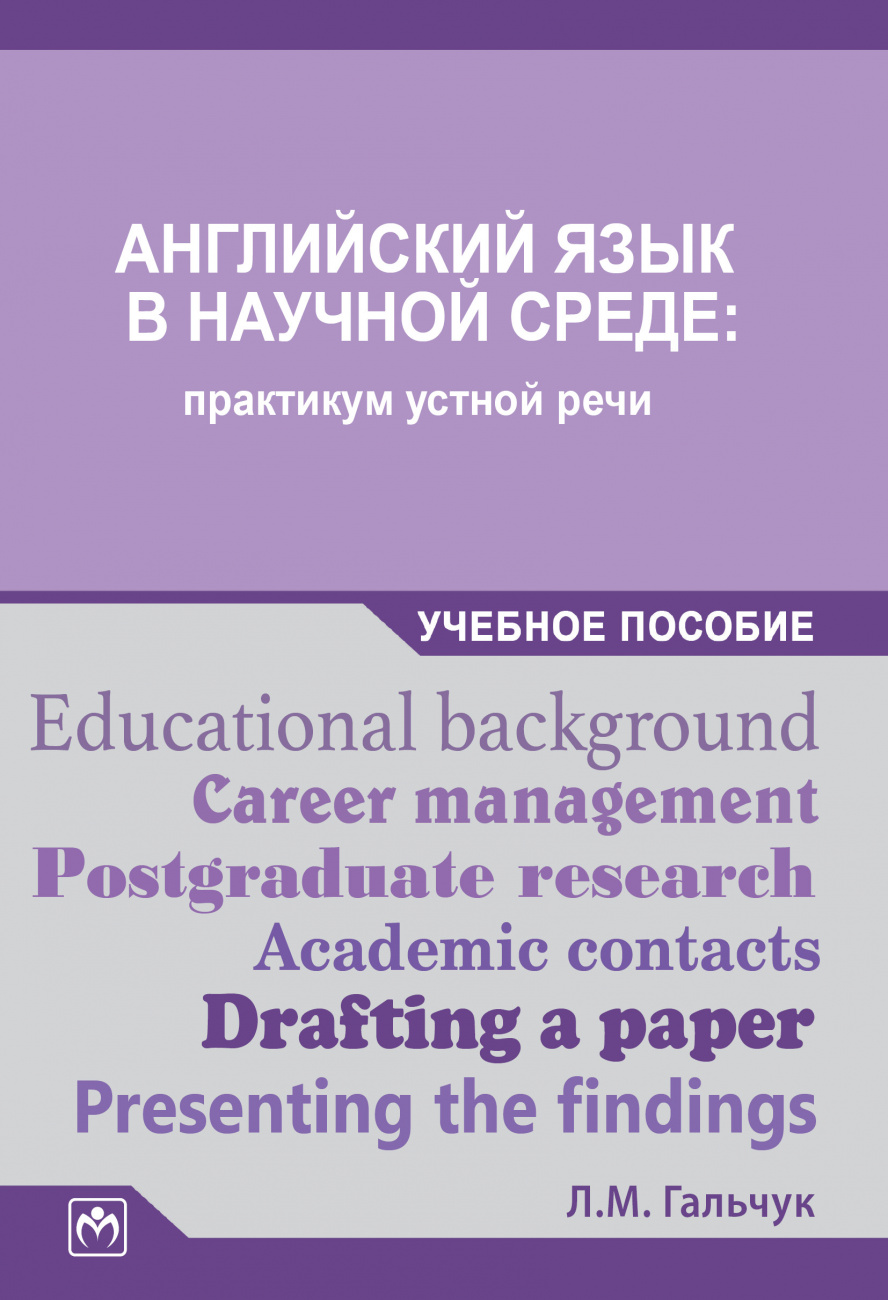 АНГЛИЙСКИЙ ЯЗЫК
В НАУЧНОЙ СРЕДЕ:
практикум устной речи

УЧЕБНОЕ ПОСОБИЕ

Educational background
Career management
Postgraduate research
Academic contacts
Drafting a paper
Presenting the findings

Л.М. Гальчук